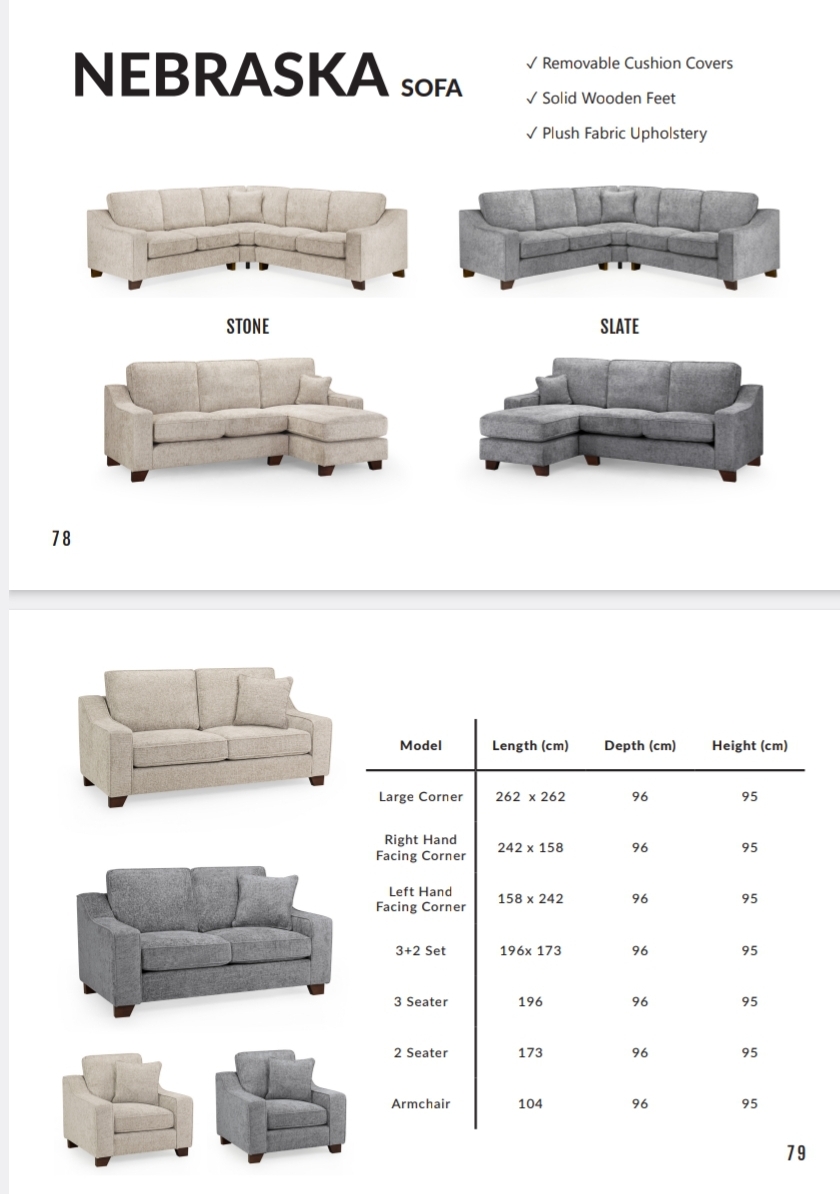 NEBRASKA SOFA

✓ Removable Cushion Covers
✓ Solid Wooden Feet
✓ Plush Fabric Upholstery

STONE

SLATE

78

| Model | Length (cm) | Depth (cm) | Height (cm) |
|---|---|---|---|
| Large Corner | 262 x 262 | 96 | 95 |
| Right Hand Facing Corner | 242 x 158 | 96 | 95 |
| Left Hand Facing Corner | 158 x 242 | 96 | 95 |
| 3+2 Set | 196x 173 | 96 | 95 |
| 3 Seater | 196 | 96 | 95 |
| 2 Seater | 173 | 96 | 95 |
| Armchair | 104 | 96 | 95 |

79